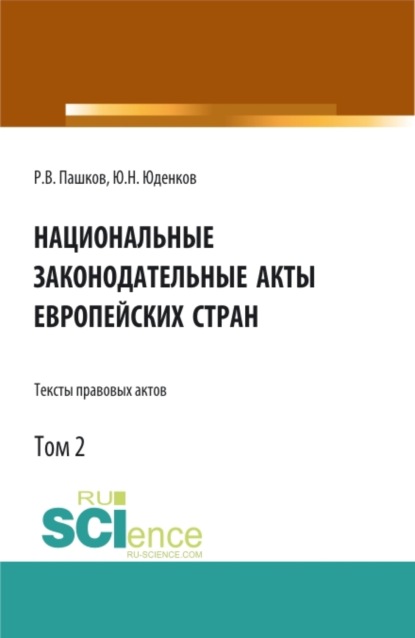 Р.В. Пашков, Ю.Н. Юденков

НАЦИОНАЛЬНЫЕ ЗАКОНОДАТЕЛЬНЫЕ АКТЫ ЕВРОПЕЙСКИХ СТРАН

Тексты правовых актов

Том 2

RU SCIence
RU-SCIENCE.COM